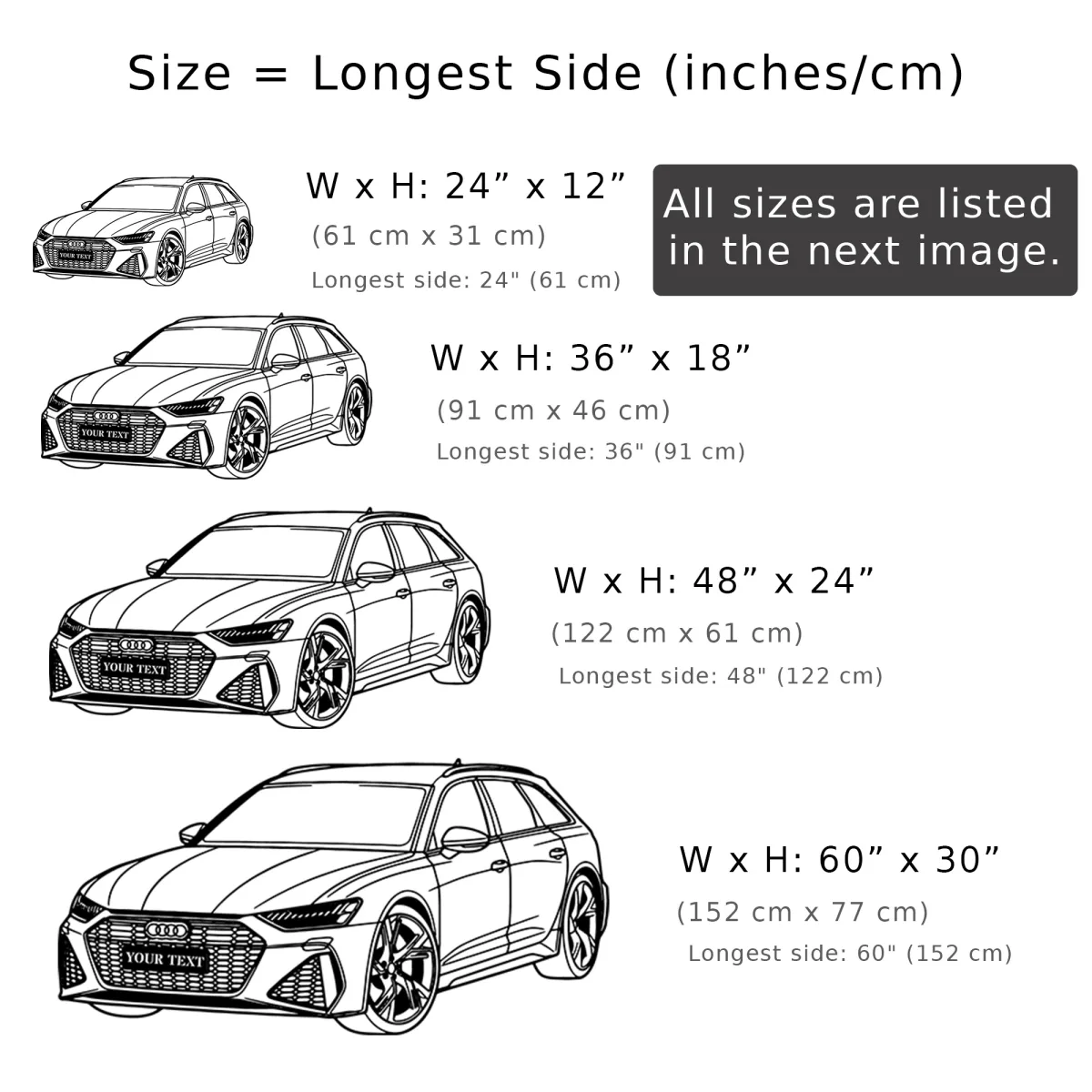 Size = Longest Side (inches/cm)

YOUR TEXT

W x H: 24" x 12"
(61 cm x 31 cm)
Longest side: 24" (61 cm)

All sizes are listed in the next image.

YOUR TEXT

W x H: 36" x 18"
(91 cm x 46 cm)
Longest side: 36" (91 cm)

YOUR TEXT

W x H: 48" x 24"
(122 cm x 61 cm)
Longest side: 48" (122 cm)

YOUR TEXT

W x H: 60" x 30"
(152 cm x 77 cm)
Longest side: 60" (152 cm)